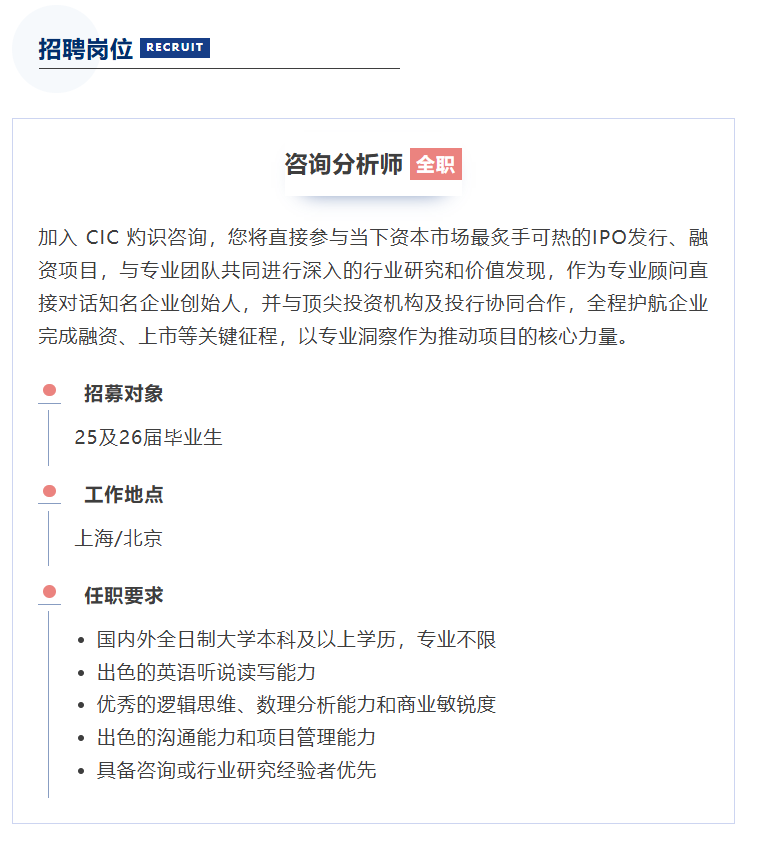 招聘岗位 RECRUIT

咨询分析师 全职

加入 CIC 灼识咨询，您将直接参与当下资本市场最炙手可热的IPO发行、融资项目，与专业团队共同进行深入的行业研究和价值发现，作为专业顾问直接对话知名企业创始人，并与顶尖投资机构及投行协同合作，全程护航企业完成融资、上市等关键征程，以专业洞察作为推动项目的核心力量。

招募对象

25及26届毕业生

工作地点

上海/北京

任职要求

• 国内外全日制大学本科及以上学历，专业不限
• 出色的英语听说读写能力
• 优秀的逻辑思维、数理分析能力和商业敏锐度
• 出色的沟通能力和项目管理能力
• 具备咨询或行业研究经验者优先